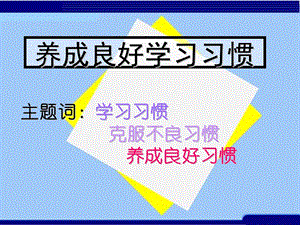 养成良好学习习惯

主题词：学习习惯
克服不良习惯
养成良好习惯